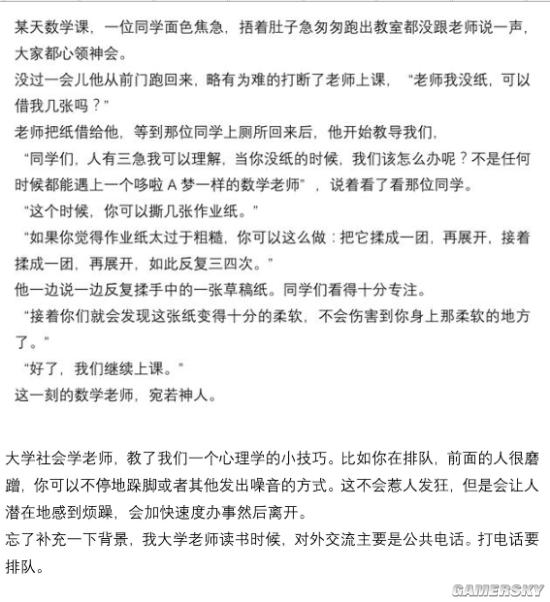 某天数学课，一位同学面色焦急，捂着肚子急匆匆跑出教室都没跟老师说一声，大家都心领神会。
没过一会儿他从前门跑回来，略有为难的打断了老师上课，“老师我没纸，可以借我几张吗？”
老师把纸借给他，等到那位同学上厕所回来后，他开始教导我们，
“同学们，人有三急我可以理解，当你没纸的时候，我们该怎么办呢？不是任何时候都能遇上一个哆啦 A 梦一样的数学老师”，说着看了看那位同学。
“这个时候，你可以撕几张作业纸。”
“如果你觉得作业纸太过于粗糙，你可以这么做：把它揉成一团，再展开，接着揉成一团，再展开，如此反复三四次。”
他一边说一边反复揉手中的一张草稿纸。同学们看得十分专注。
“接着你们就会发现这张纸变得十分的柔软，不会伤害到你身上那柔软的地方了。”
“好了，我们继续上课。”
这一刻的数学老师，宛若神人。

大学社会学老师，教了我们一个心理学的小技巧。比如你在排队，前面的人很磨蹭，你可以不停地跺脚或者其他发出噪音的方式。这不会惹人发狂，但是会让人潜在地感到烦躁，会加快速度办事然后离开。
忘了补充一下背景，我大学老师读书时候，对外交流主要是公共电话。打电话要排队。

GAMERSKY